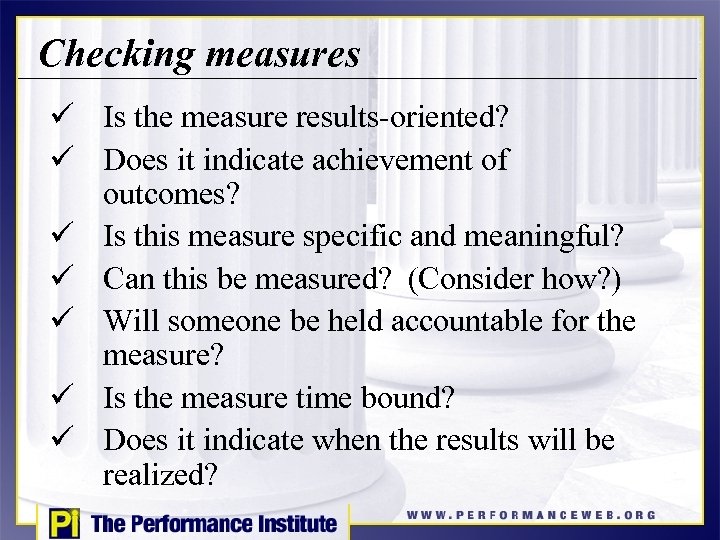 Checking measures

✓ Is the measure results-oriented?
✓ Does it indicate achievement of outcomes?
✓ Is this measure specific and meaningful?
✓ Can this be measured? (Consider how?)
✓ Will someone be held accountable for the measure?
✓ Is the measure time bound?
✓ Does it indicate when the results will be realized?

Pi The Performance Institute

WWW.PERFORMANCEWEB.ORG